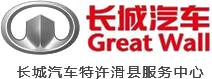 长城汽车
Great Wall

长城汽车特许滑县服务中心